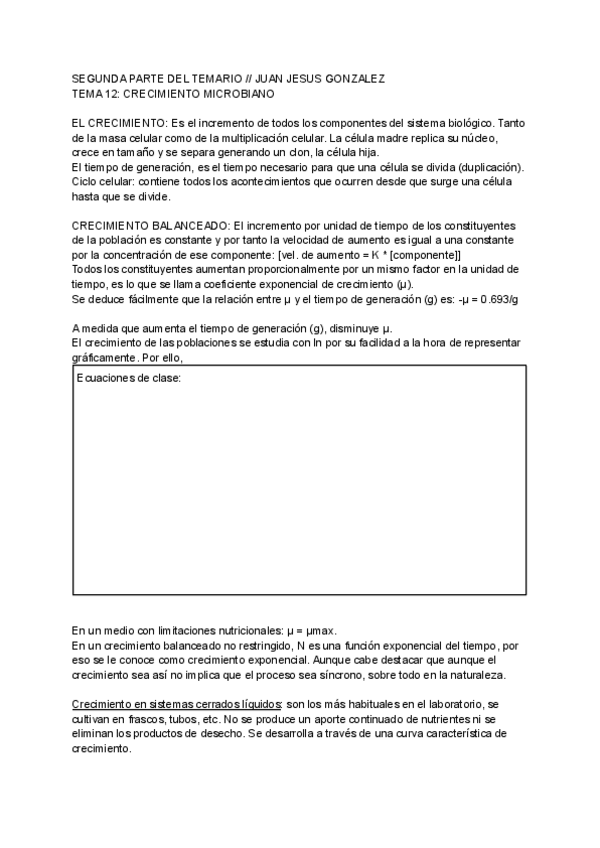 SEGUNDA PARTE DEL TEMARIO // JUAN JESUS GONZALEZ
TEMA 12: CRECIMIENTO MICROBIANO

EL CRECIMIENTO: Es el incremento de todos los componentes del sistema biológico. Tanto de la masa celular como de la multiplicación celular. La célula madre replica su núcleo, crece en tamaño y se separa generando un clon, la célula hija.
El tiempo de generación, es el tiempo necesario para que una célula se divida (duplicación).
Ciclo celular: contiene todos los acontecimientos que ocurren desde que surge una célula hasta que se divide.

CRECIMIENTO BALANCEADO: El incremento por unidad de tiempo de los constituyentes de la población es constante y por tanto la velocidad de aumento es igual a una constante por la concentración de ese componente: [vel. de aumento = K * [componente]]
Todos los constituyentes aumentan proporcionalmente por un mismo factor en la unidad de tiempo, es lo que se llama coeficiente exponencial de crecimiento (μ).
Se deduce fácilmente que la relación entre μ y el tiempo de generación (g) es: -μ = 0.693/g

A medida que aumenta el tiempo de generación (g), disminuye μ.
El crecimiento de las poblaciones se estudia con ln por su facilidad a la hora de representar gráficamente. Por ello,

Ecuaciones de clase:

En un medio con limitaciones nutricionales: μ = μmax.
En un crecimiento balanceado no restringido, N es una función exponencial del tiempo, por eso se le conoce como crecimiento exponencial. Aunque cabe destacar que aunque el crecimiento sea así no implica que el proceso sea síncrono, sobre todo en la naturaleza.

Crecimiento en sistemas cerrados líquidos: son los más habituales en el laboratorio, se cultivan en frascos, tubos, etc. No se produce un aporte continuado de nutrientes ni se eliminan los productos de desecho. Se desarrolla a través de una curva característica de crecimiento.